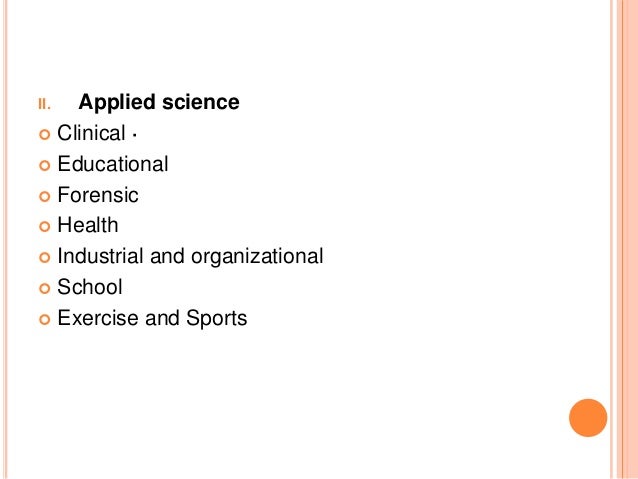 II. Applied science

• Clinical ·
• Educational
• Forensic
• Health
• Industrial and organizational
• School
• Exercise and Sports